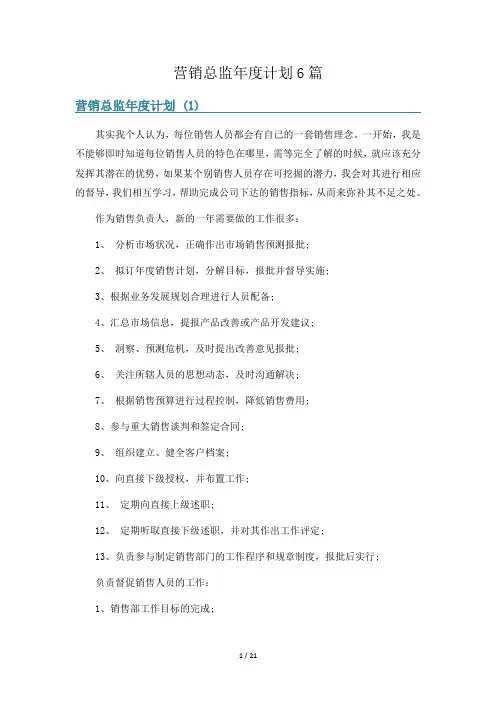 营销总监年度计划6篇

营销总监年度计划（1）

其实我个人认为，每位销售人员都会有自己的一套销售理念。一开始，我是不能够即时知道每位销售人员的特色在哪里，需等完全了解的时候，就应该充分发挥其潜在的优势，如果某个别销售人员存在可挖掘的潜力，我会对其进行相应的督导，我们相互学习，帮助完成公司下达的销售指标，从而来弥补其不足之处。

作为销售负责人，新的一年需要做的工作很多：

1、 分析市场状况，正确作出市场销售预测报批；

2、 拟订年度销售计划，分解目标，报批并督导实施；

3、根据业务发展规划合理进行人员配备；

4、汇总市场信息，提报产品改善或产品开发建议；

5、 洞察、预测危机，及时提出改善意见报批；

6、 关注所辖人员的思想动态，及时沟通解决；

7、 根据销售预算进行过程控制，降低销售费用；

8、参与重大销售谈判和签定合同；

9、 组织建立、健全客户档案；

10、向直接下级授权，并布置工作；

11、 定期向直接上级述职；

12、 定期听取直接下级述职，并对其作出工作评定；

13、负责参与制定销售部门的工作程序和规章制度，报批后实行；

负责督促销售人员的工作：

1、销售部工作目标的完成；

1 / 21